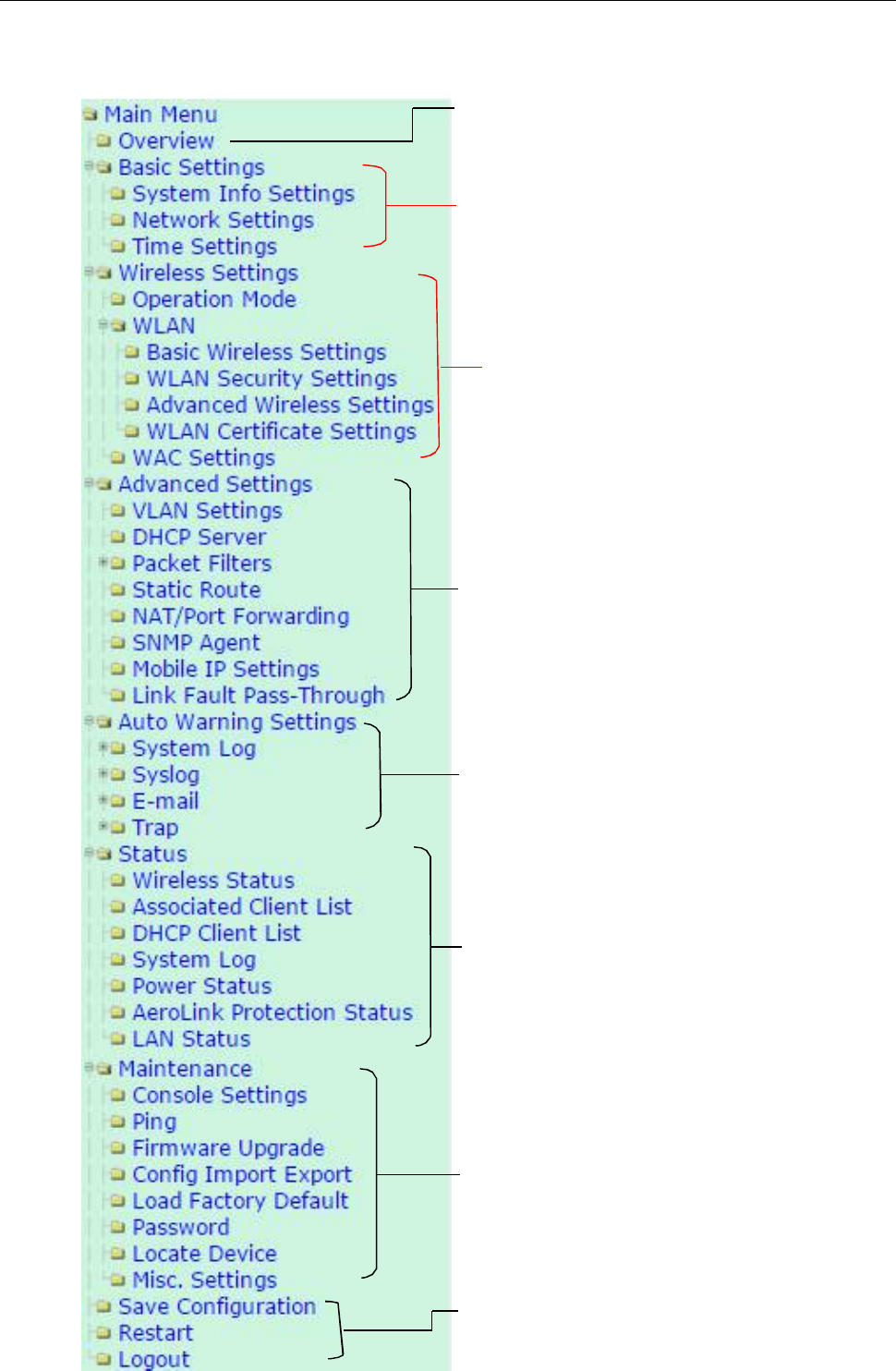 Main Menu
Overview
Basic Settings
System Info Settings
Network Settings
Time Settings
Wireless Settings
Operation Mode
WLAN
Basic Wireless Settings
WLAN Security Settings
Advanced Wireless Settings
WLAN Certificate Settings
WAC Settings
Advanced Settings
VLAN Settings
DHCP Server
Packet Filters
Static Route
NAT/Port Forwarding
SNMP Agent
Mobile IP Settings
Link Fault Pass-Through
Auto Warning Settings
System Log
Syslog
E-mail
Trap
Status
Wireless Status
Associated Client List
DHCP Client List
System Log
Power Status
AeroLink Protection Status
LAN Status
Maintenance
Console Settings
Ping
Firmware Upgrade
Config Import Export
Load Factory Default
Password
Locate Device
Misc. Settings
Save Configuration
Restart
Logout